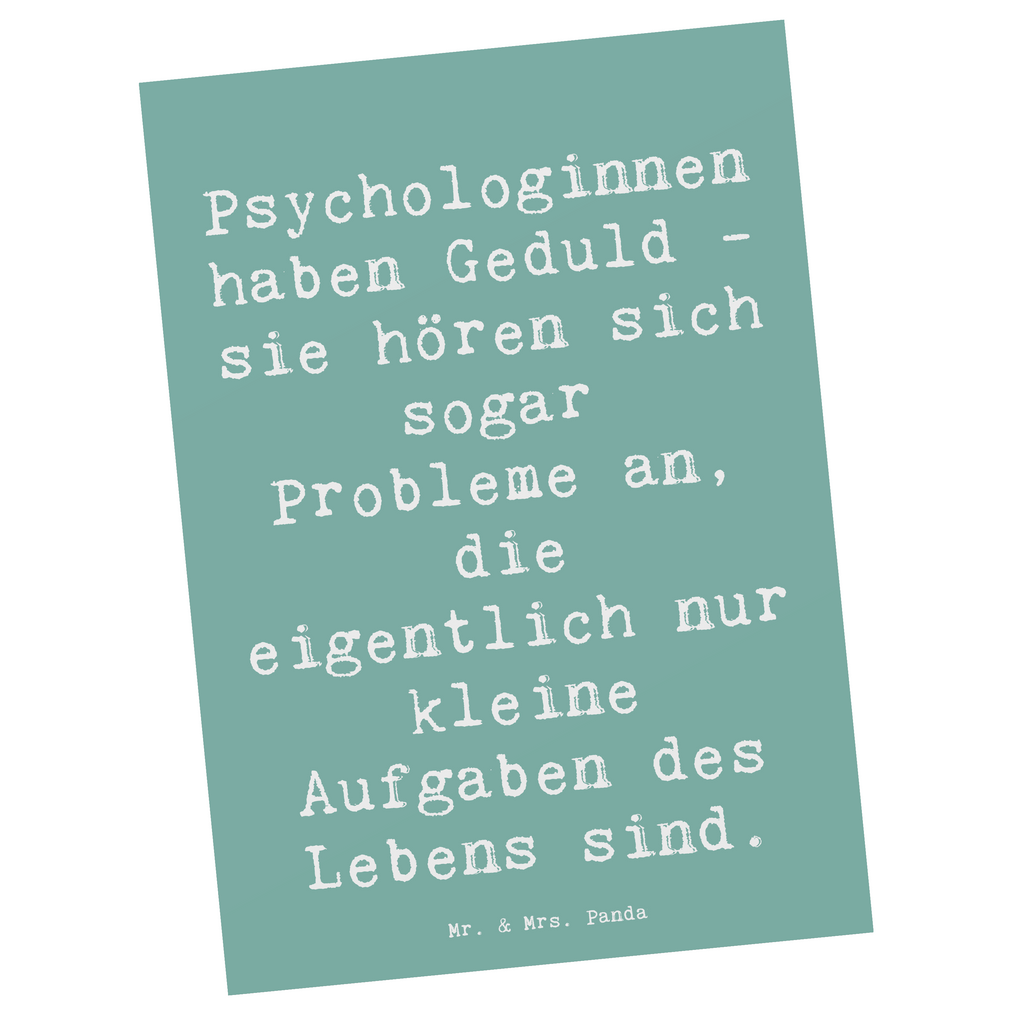 Psychologinnen haben Geduld - sie hören sich sogar Probleme an, die eigentlich nur kleine Aufgaben des Lebens sind.

Mr. & Mrs. Panda